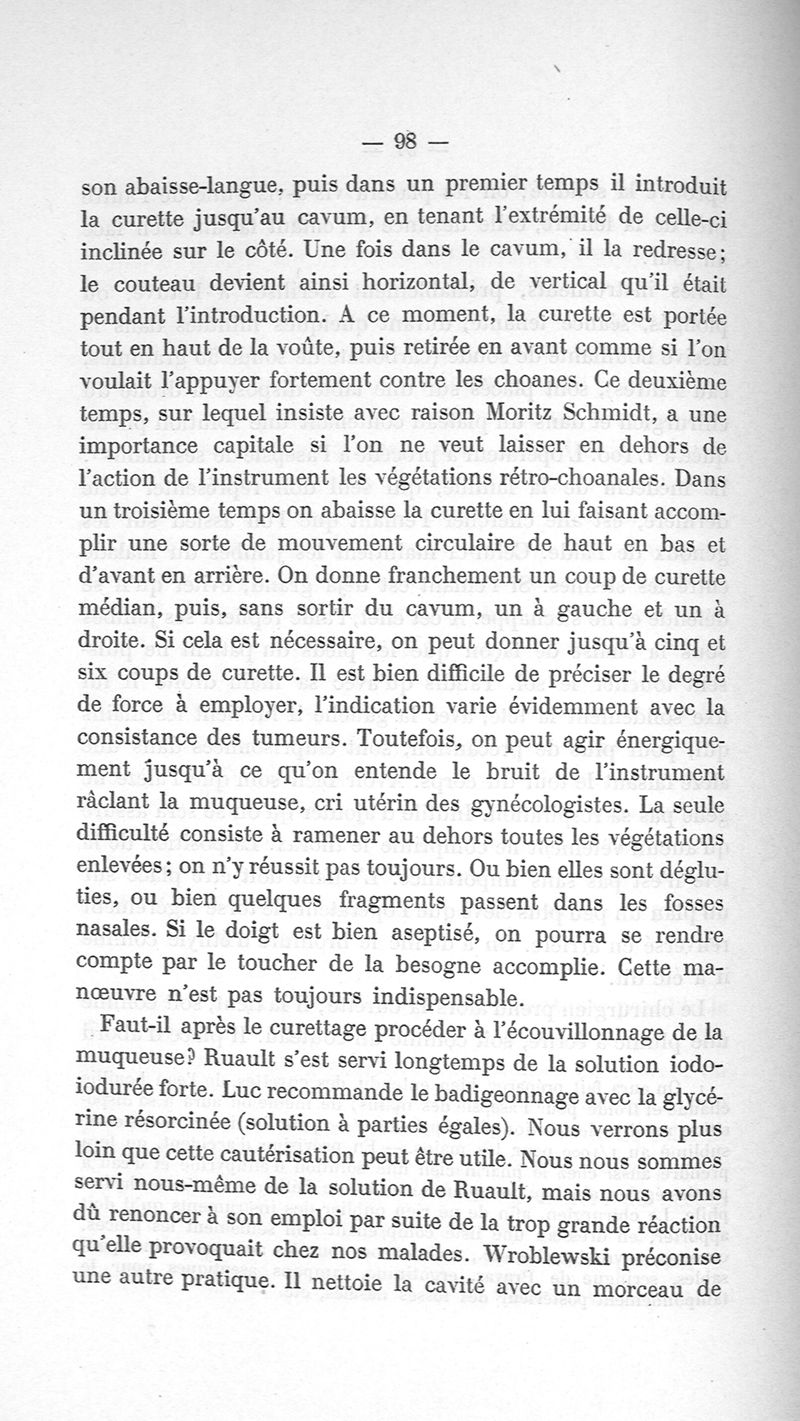 — 98 —

son abaisse-langue, puis dans un premier temps il introduit la curette jusqu'au cavum, en tenant l'extrémité de celle-ci inclinée sur le côté. Une fois dans le cavum, il la redresse; le couteau devient ainsi horizontal, de vertical qu'il était pendant l'introduction. A ce moment, la curette est portée tout en haut de la voûte, puis retirée en avant comme si l'on voulait l'appuyer fortement contre les choanes. Ce deuxième temps, sur lequel insiste avec raison Moritz Schmidt, a une importance capitale si l'on ne veut laisser en dehors de l'action de l'instrument les végétations rétro-choanales. Dans un troisième temps on abaisse la curette en lui faisant accomplir une sorte de mouvement circulaire de haut en bas et d'avant en arrière. On donne franchement un coup de curette médian, puis, sans sortir du cavum, un à gauche et un à droite. Si cela est nécessaire, on peut donner jusqu'à cinq et six coups de curette. Il est bien difficile de préciser le degré de force à employer, l'indication varie évidemment avec la consistance des tumeurs. Toutefois, on peut agir énergiquement jusqu'à ce qu'on entende le bruit de l'instrument râclant la muqueuse, cri utérin des gynécologistes. La seule difficulté consiste à ramener au dehors toutes les végétations enlevées; on n'y réussit pas toujours. Ou bien elles sont dégluties, ou bien quelques fragments passent dans les fosses nasales. Si le doigt est bien aseptisé, on pourra se rendre compte par le toucher de la besogne accomplie. Cette manœuvre n'est pas toujours indispensable.

Faut-il après le curettage procéder à l'écouvillonnage de la muqueuse? Ruault s'est servi longtemps de la solution iodo-iodurée forte. Luc recommande le badigeonnage avec la glycérine résorcinée (solution à parties égales). Nous verrons plus loin que cette cautérisation peut être utile. Nous nous sommes servi nous-même de la solution de Ruault, mais nous avons dû renoncer à son emploi par suite de la trop grande réaction qu'elle provoquait chez nos malades. Wroblewski préconise une autre pratique. Il nettoie la cavité avec un morceau de